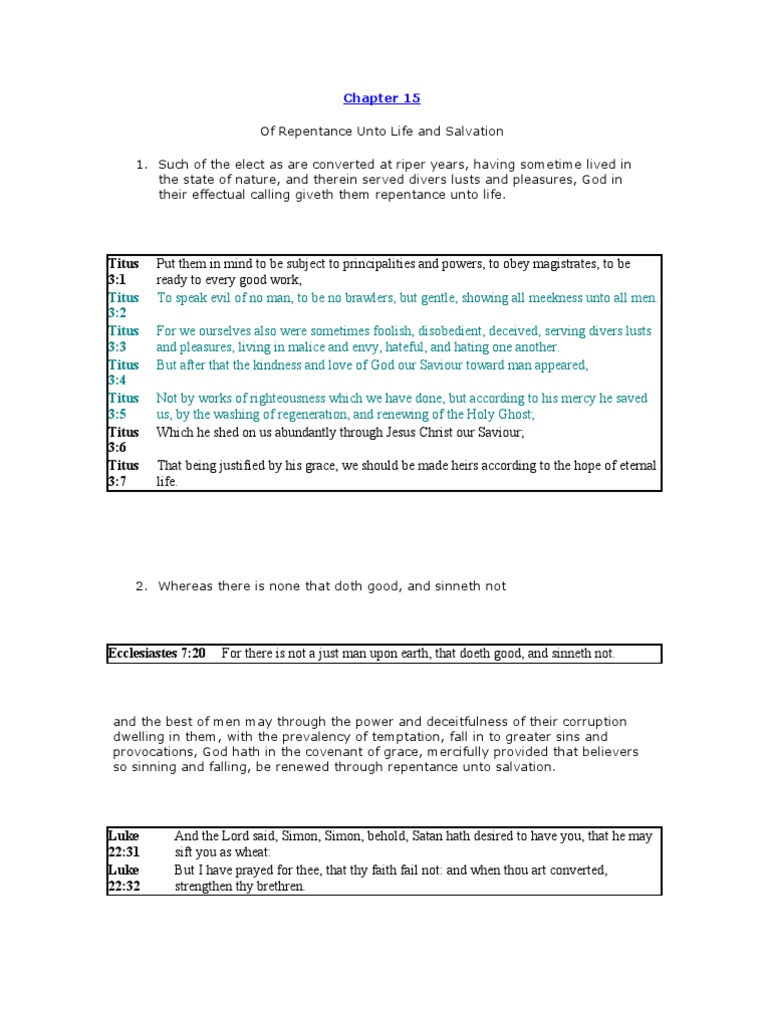 Chapter 15

Of Repentance Unto Life and Salvation

1. Such of the elect as are converted at riper years, having sometime lived in the state of nature, and therein served divers lusts and pleasures, God in their effectual calling giveth them repentance unto life.

| | |
|---|---|
| Titus 3:1 | Put them in mind to be subject to principalities and powers, to obey magistrates, to be ready to every good work, |
| Titus 3:2 | To speak evil of no man, to be no brawlers, but gentle, showing all meekness unto all men. |
| Titus 3:3 | For we ourselves also were sometimes foolish, disobedient, deceived, serving divers lusts and pleasures, living in malice and envy, hateful, and hating one another. |
| Titus 3:4 | But after that the kindness and love of God our Saviour toward man appeared, |
| Titus 3:5 | Not by works of righteousness which we have done, but according to his mercy he saved us, by the washing of regeneration, and renewing of the Holy Ghost; |
| Titus 3:6 | Which he shed on us abundantly through Jesus Christ our Saviour; |
| Titus 3:7 | That being justified by his grace, we should be made heirs according to the hope of eternal life. |

2. Whereas there is none that doth good, and sinneth not

| | |
|---|---|
| Ecclesiastes 7:20 | For there is not a just man upon earth, that doeth good, and sinneth not. |

and the best of men may through the power and deceitfulness of their corruption dwelling in them, with the prevalency of temptation, fall in to greater sins and provocations, God hath in the covenant of grace, mercifully provided that believers so sinning and falling, be renewed through repentance unto salvation.

| | |
|---|---|
| Luke 22:31 | And the Lord said, Simon, Simon, behold, Satan hath desired to have you, that he may sift you as wheat: |
| Luke 22:32 | But I have prayed for thee, that thy faith fail not: and when thou art converted, strengthen thy brethren. |